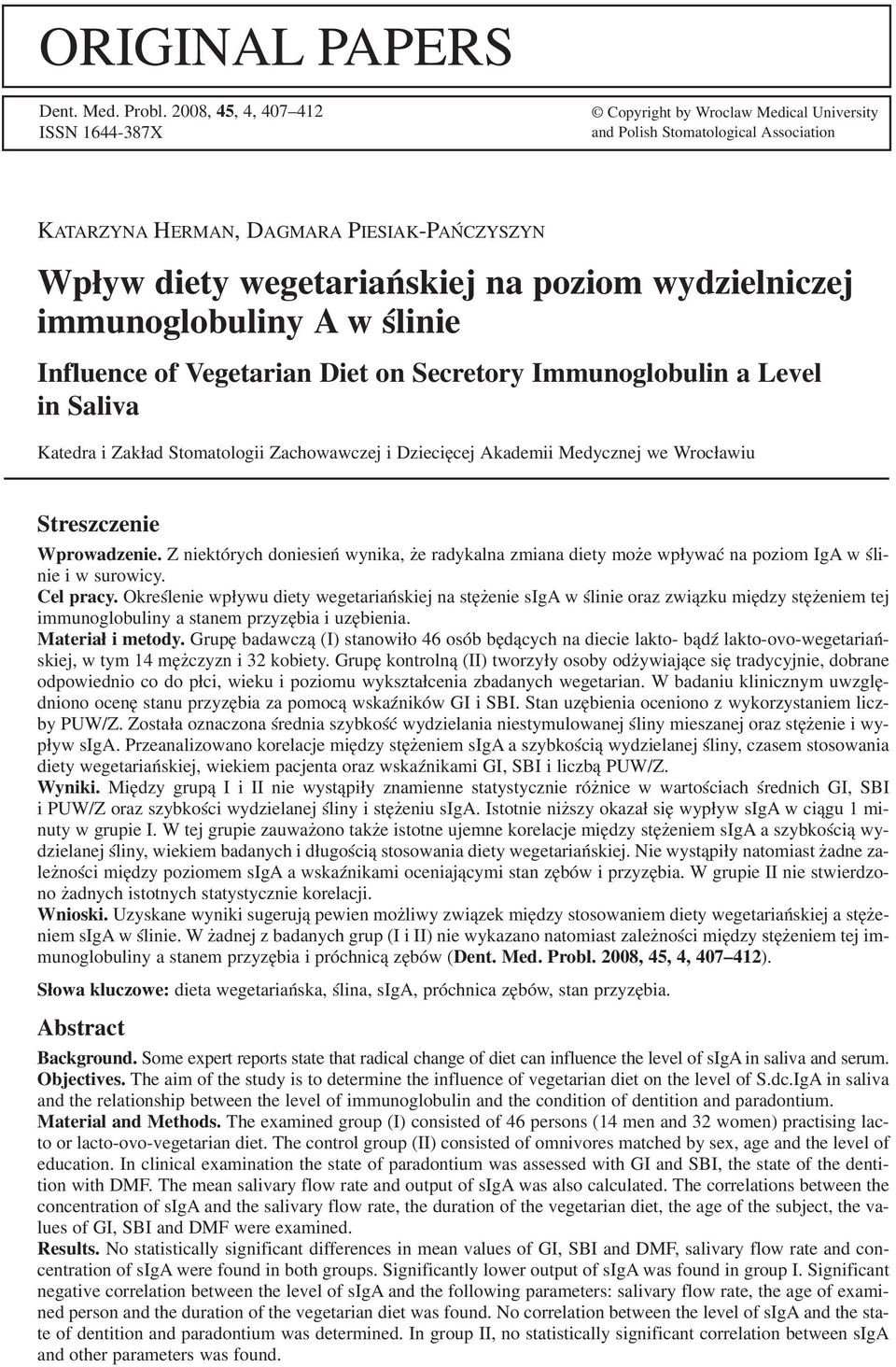 ORIGINAL PAPERS

Dent. Med. Probl. 2008, 45, 4, 407–412
ISSN 1644-387X

© Copyright by Wroclaw Medical University and Polish Stomatological Association

KATARZYNA HERMAN, DAGMARA PIESIAK-PAŃCZYSZYN

Wpływ diety wegetariańskiej na poziom wydzielniczej immunoglobuliny A w ślinie

Influence of Vegetarian Diet on Secretory Immunoglobulin a Level in Saliva

Katedra i Zakład Stomatologii Zachowawczej i Dziecięcej Akademii Medycznej we Wrocławiu

Streszczenie

Wprowadzenie. Z niektórych doniesień wynika, że radykalna zmiana diety może wpływać na poziom IgA w ślinie i w surowicy.
Cel pracy. Określenie wpływu diety wegetariańskiej na stężenie sIgA w ślinie oraz związku między stężeniem tej immunoglobuliny a stanem przyzębia i uzębienia.
Materiał i metody. Grupę badawczą (I) stanowiło 46 osób będących na diecie lakto- bądź lakto-ovo-wegetariańskiej, w tym 14 mężczyzn i 32 kobiety. Grupę kontrolną (II) tworzyły osoby odżywiające się tradycyjnie, dobrane odpowiednio co do płci, wieku i poziomu wykształcenia zbadanych wegetarian. W badaniu klinicznym uwzględniono ocenę stanu przyzębia za pomocą wskaźników GI i SBI. Stan uzębienia oceniono z wykorzystaniem liczby PUW/Z. Została oznaczona średnia szybkość wydzielania niestymulowanej śliny mieszanej oraz stężenie i wypływ sIgA. Przeanalizowano korelacje między stężeniem sIgA a szybkością wydzielanej śliny, czasem stosowania diety wegetariańskiej, wiekiem pacjenta oraz wskaźnikami GI, SBI i liczbą PUW/Z.
Wyniki. Między grupą I i II nie wystąpiły znamienne statystycznie różnice w wartościach średnich GI, SBI i PUW/Z oraz szybkości wydzielanej śliny i stężeniu sIgA. Istotnie niższy okazał się wypływ sIgA w ciągu 1 minuty w grupie I. W tej grupie zauważono także istotne ujemne korelacje między stężeniem sIgA a szybkością wydzielanej śliny, wiekiem badanych i długością stosowania diety wegetariańskiej. Nie wystąpiły natomiast żadne zależności między poziomem sIgA a wskaźnikami oceniającymi stan zębów i przyzębia. W grupie II nie stwierdzono żadnych istotnych statystycznie korelacji.
Wnioski. Uzyskane wyniki sugerują pewien możliwy związek między stosowaniem diety wegetariańskiej a stężeniem sIgA w ślinie. W żadnej z badanych grup (I i II) nie wykazano natomiast zależności między stężeniem tej immunoglobuliny a stanem przyzębia i próchnicą zębów (Dent. Med. Probl. 2008, 45, 4, 407–412).

Słowa kluczowe: dieta wegetariańska, ślina, sIgA, próchnica zębów, stan przyzębia.

Abstract

Background. Some expert reports state that radical change of diet can influence the level of sIgA in saliva and serum.
Objectives. The aim of the study is to determine the influence of vegetarian diet on the level of S.dc.IgA in saliva and the relationship between the level of immunoglobulin and the condition of dentition and paradontium.
Material and Methods. The examined group (I) consisted of 46 persons (14 men and 32 women) practising lacto or lacto-ovo-vegetarian diet. The control group (II) consisted of omnivores matched by sex, age and the level of education. In clinical examination the state of paradontium was assessed with GI and SBI, the state of the dentition with DMF. The mean salivary flow rate and output of sIgA was also calculated. The correlations between the concentration of sIgA and the salivary flow rate, the duration of the vegetarian diet, the age of the subject, the values of GI, SBI and DMF were examined.
Results. No statistically significant differences in mean values of GI, SBI and DMF, salivary flow rate and concentration of sIgA were found in both groups. Significantly lower output of sIgA was found in group I. Significant negative correlation between the level of sIgA and the following parameters: salivary flow rate, the age of examined person and the duration of the vegetarian diet was found. No correlation between the level of sIgA and the state of dentition and paradontium was determined. In group II, no statistically significant correlation between sIgA and other parameters was found.